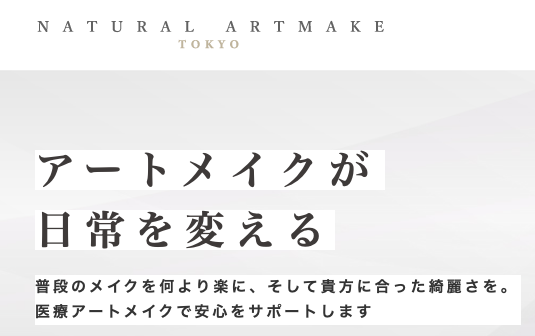 NATURAL ARTMAKE
TOKYO

アートメイクが
日常を変える

普段のメイクを何より楽に、そして貴方に合った綺麗さを。
医療アートメイクで安心をサポートします